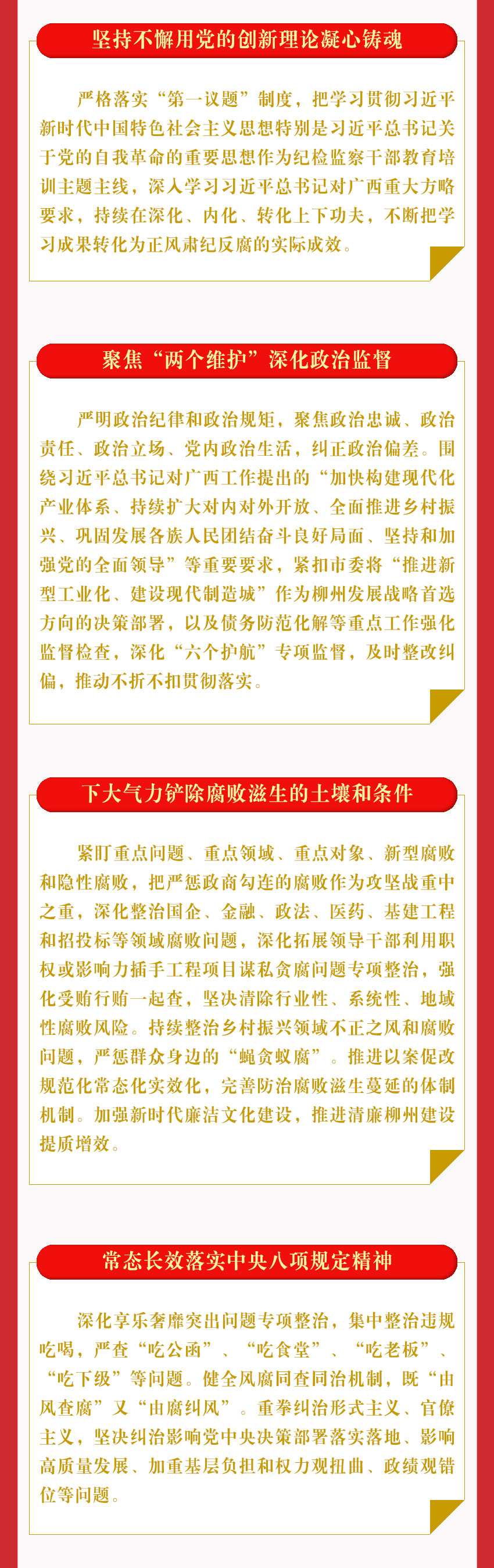 坚持不懈用党的创新理论凝心铸魂

严格落实“第一议题”制度，把学习贯彻习近平新时代中国特色社会主义思想特别是习近平总书记关于党的自我革命的重要思想作为纪检监察干部教育培训主题主线，深入学习习近平总书记对广西重大方略要求，持续在深化、内化、转化上下功夫，不断把学习成果转化为正风肃纪反腐的实际成效。

聚焦“两个维护”深化政治监督

严明政治纪律和政治规矩，聚焦政治忠诚、政治责任、政治立场、党内政治生活，纠正政治偏差。围绕习近平总书记对广西工作提出的“加快构建现代化产业体系、持续扩大对内对外开放、全面推进乡村振兴、巩固发展各族人民团结奋斗良好局面、坚持和加强党的全面领导”等重要要求，紧扣市委将“推进新型工业化、建设现代制造城”作为柳州发展战略首选方向的决策部署，以及债务防范化解等重点工作强化监督检查，深化“六个护航”专项监督，及时整改纠偏，推动不折不扣贯彻落实。

下大气力铲除腐败滋生的土壤和条件

紧盯重点问题、重点领域、重点对象、新型腐败和隐性腐败，把严惩政商勾连的腐败作为攻坚战重中之重，深化整治国企、金融、政法、医药、基建工程和招投标等领域腐败问题，深化拓展领导干部利用职权或影响力插手工程项目谋私贪腐问题专项整治，强化受贿行贿一起查，坚决清除行业性、系统性、地域性腐败风险。持续整治乡村振兴领域不正之风和腐败问题，严惩群众身边的“蝇贪蚁腐”。推进以案促改规范化常态化实效化，完善防治腐败滋生蔓延的体制机制。加强新时代廉洁文化建设，推进清廉柳州建设提质增效。

常态长效落实中央八项规定精神

深化享乐奢靡突出问题专项整治，集中整治违规吃喝，严查“吃公函”、“吃食堂”、“吃老板”、“吃下级”等问题。健全风腐同查同治机制，既“由风查腐”又“由腐纠风”。重拳纠治形式主义、官僚主义，坚决纠治影响党中央决策部署落实落地、影响高质量发展、加重基层负担和权力观扭曲、政绩观错位等问题。